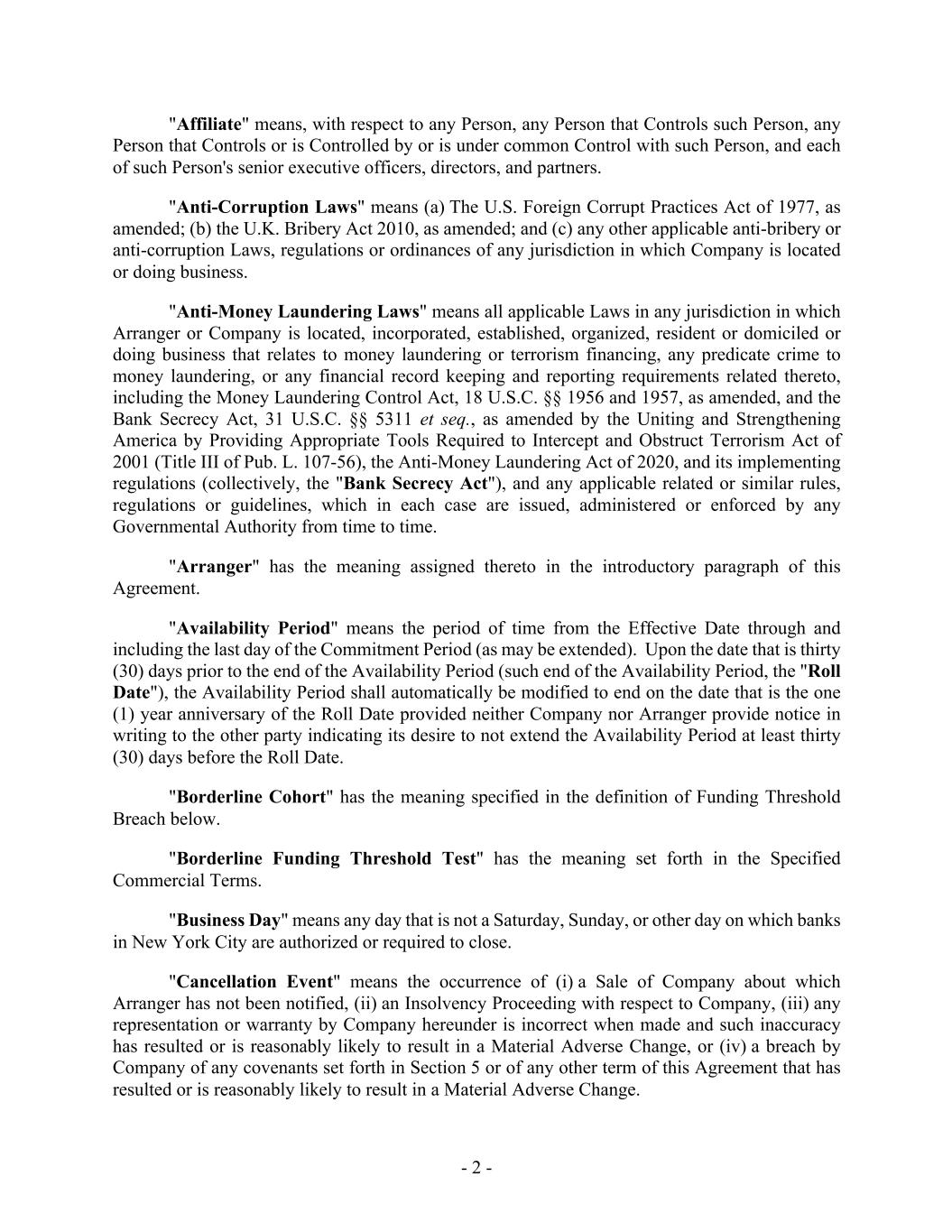 "Affiliate" means, with respect to any Person, any Person that Controls such Person, any Person that Controls or is Controlled by or is under common Control with such Person, and each of such Person's senior executive officers, directors, and partners.

"Anti-Corruption Laws" means (a) The U.S. Foreign Corrupt Practices Act of 1977, as amended; (b) the U.K. Bribery Act 2010, as amended; and (c) any other applicable anti-bribery or anti-corruption Laws, regulations or ordinances of any jurisdiction in which Company is located or doing business.

"Anti-Money Laundering Laws" means all applicable Laws in any jurisdiction in which Arranger or Company is located, incorporated, established, organized, resident or domiciled or doing business that relates to money laundering or terrorism financing, any predicate crime to money laundering, or any financial record keeping and reporting requirements related thereto, including the Money Laundering Control Act, 18 U.S.C. §§ 1956 and 1957, as amended, and the Bank Secrecy Act, 31 U.S.C. §§ 5311 et seq., as amended by the Uniting and Strengthening America by Providing Appropriate Tools Required to Intercept and Obstruct Terrorism Act of 2001 (Title III of Pub. L. 107-56), the Anti-Money Laundering Act of 2020, and its implementing regulations (collectively, the "Bank Secrecy Act"), and any applicable related or similar rules, regulations or guidelines, which in each case are issued, administered or enforced by any Governmental Authority from time to time.

"Arranger" has the meaning assigned thereto in the introductory paragraph of this Agreement.

"Availability Period" means the period of time from the Effective Date through and including the last day of the Commitment Period (as may be extended). Upon the date that is thirty (30) days prior to the end of the Availability Period (such end of the Availability Period, the "Roll Date"), the Availability Period shall automatically be modified to end on the date that is the one (1) year anniversary of the Roll Date provided neither Company nor Arranger provide notice in writing to the other party indicating its desire to not extend the Availability Period at least thirty (30) days before the Roll Date.

"Borderline Cohort" has the meaning specified in the definition of Funding Threshold Breach below.

"Borderline Funding Threshold Test" has the meaning set forth in the Specified Commercial Terms.

"Business Day" means any day that is not a Saturday, Sunday, or other day on which banks in New York City are authorized or required to close.

"Cancellation Event" means the occurrence of (i) a Sale of Company about which Arranger has not been notified, (ii) an Insolvency Proceeding with respect to Company, (iii) any representation or warranty by Company hereunder is incorrect when made and such inaccuracy has resulted or is reasonably likely to result in a Material Adverse Change, or (iv) a breach by Company of any covenants set forth in Section 5 or of any other term of this Agreement that has resulted or is reasonably likely to result in a Material Adverse Change.

- 2 -